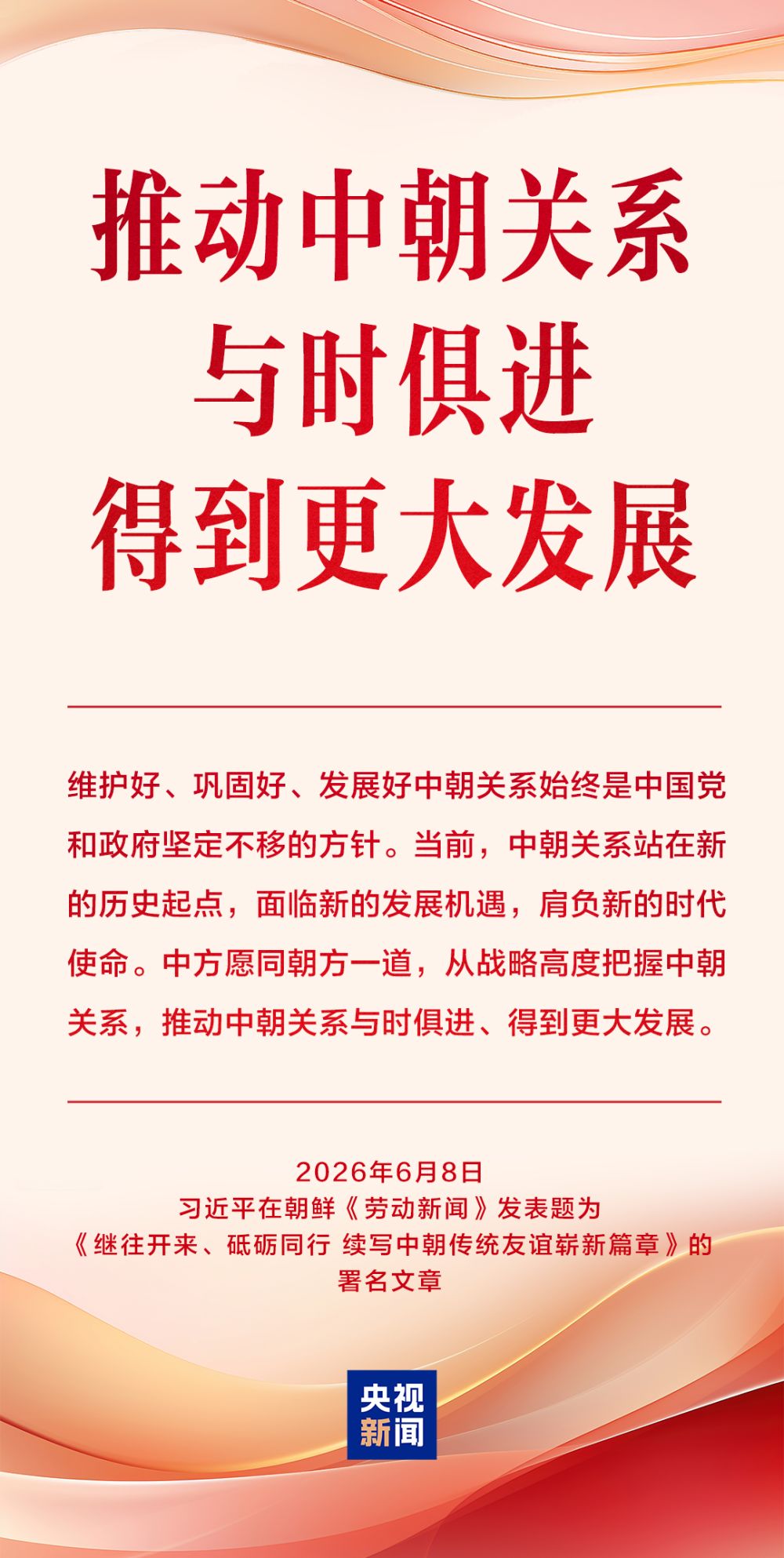 推动中朝关系
与时俱进
得到更大发展

维护好、巩固好、发展好中朝关系始终是中国党和政府坚定不移的方针。当前，中朝关系站在新的历史起点，面临新的发展机遇，肩负新的时代使命。中方愿同朝方一道，从战略高度把握中朝关系，推动中朝关系与时俱进、得到更大发展。

2026年6月8日
习近平在朝鲜《劳动新闻》发表题为
《继往开来、砥砺同行 续写中朝传统友谊崭新篇章》的
署名文章

央视
新闻